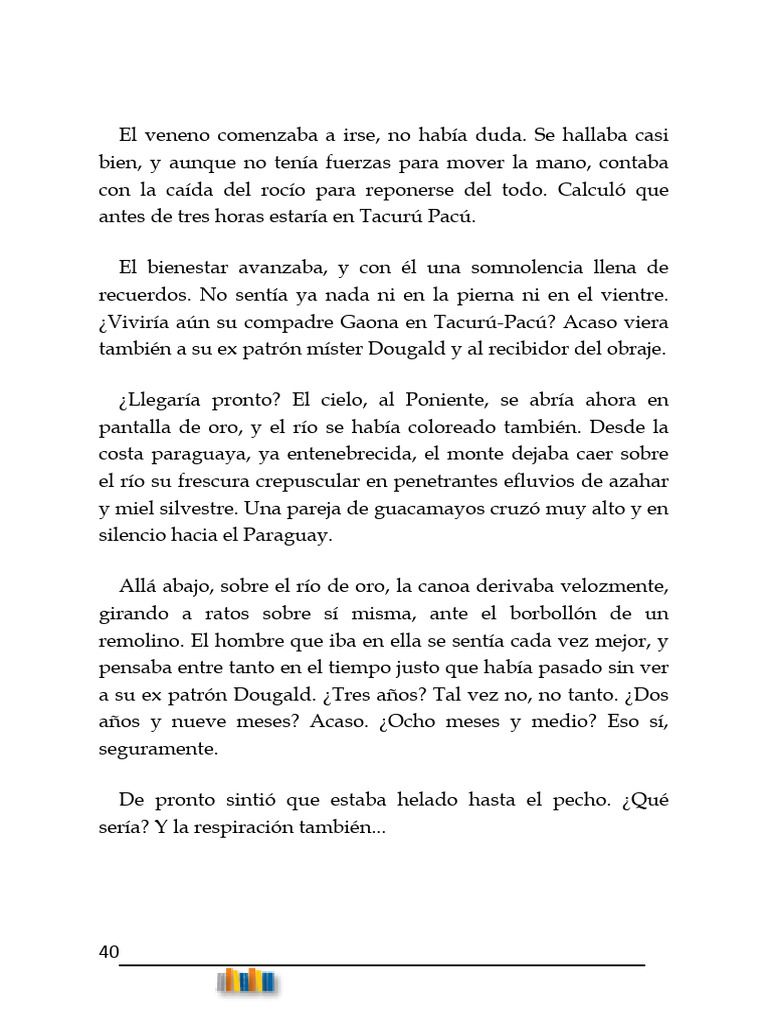 El veneno comenzaba a irse, no había duda. Se hallaba casi bien, y aunque no tenía fuerzas para mover la mano, contaba con la caída del rocío para reponerse del todo. Calculó que antes de tres horas estaría en Tacurú Pacú.

El bienestar avanzaba, y con él una somnolencia llena de recuerdos. No sentía ya nada ni en la pierna ni en el vientre. ¿Viviría aún su compadre Gaona en Tacurú-Pacú? Acaso viera también a su ex patrón míster Dougald y al recibidor del obraje.

¿Llegaría pronto? El cielo, al Poniente, se abría ahora en pantalla de oro, y el río se había coloreado también. Desde la costa paraguaya, ya entenebrecida, el monte dejaba caer sobre el río su frescura crepuscular en penetrantes efluvios de azahar y miel silvestre. Una pareja de guacamayos cruzó muy alto y en silencio hacia el Paraguay.

Allá abajo, sobre el río de oro, la canoa derivaba velozmente, girando a ratos sobre sí misma, ante el borbollón de un remolino. El hombre que iba en ella se sentía cada vez mejor, y pensaba entre tanto en el tiempo justo que había pasado sin ver a su ex patrón Dougald. ¿Tres años? Tal vez no, no tanto. ¿Dos años y nueve meses? Acaso. ¿Ocho meses y medio? Eso sí, seguramente.

De pronto sintió que estaba helado hasta el pecho. ¿Qué sería? Y la respiración también...

40